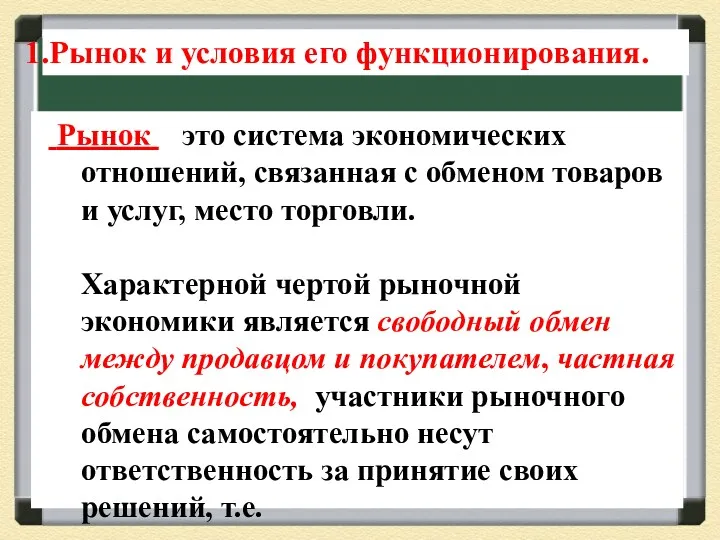 1.Рынок и условия его функционирования.

Рынок это система экономических отношений, связанная с обменом товаров и услуг, место торговли.

Характерной чертой рыночной экономики является свободный обмен между продавцом и покупателем, частная собственность, участники рыночного обмена самостоятельно несут ответственность за принятие своих решений, т.е.